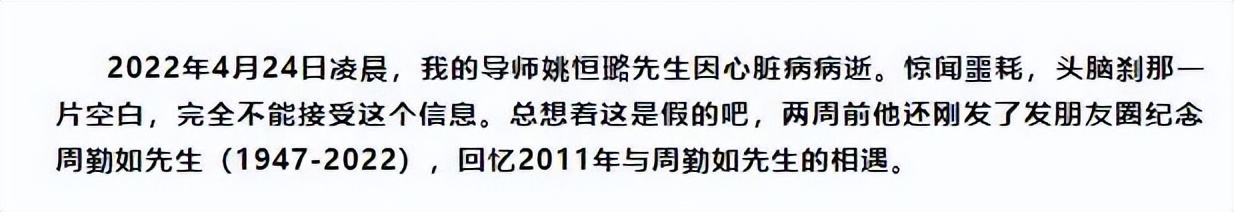 2022年4月24日凌晨，我的导师姚恒璐先生因心脏病病逝。惊闻噩耗，头脑刹那一片空白，完全不能接受这个信息。总想着这是假的吧，两周前他还刚发了发朋友圈纪念周勤如先生（1947-2022），回忆2011年与周勤如先生的相遇。